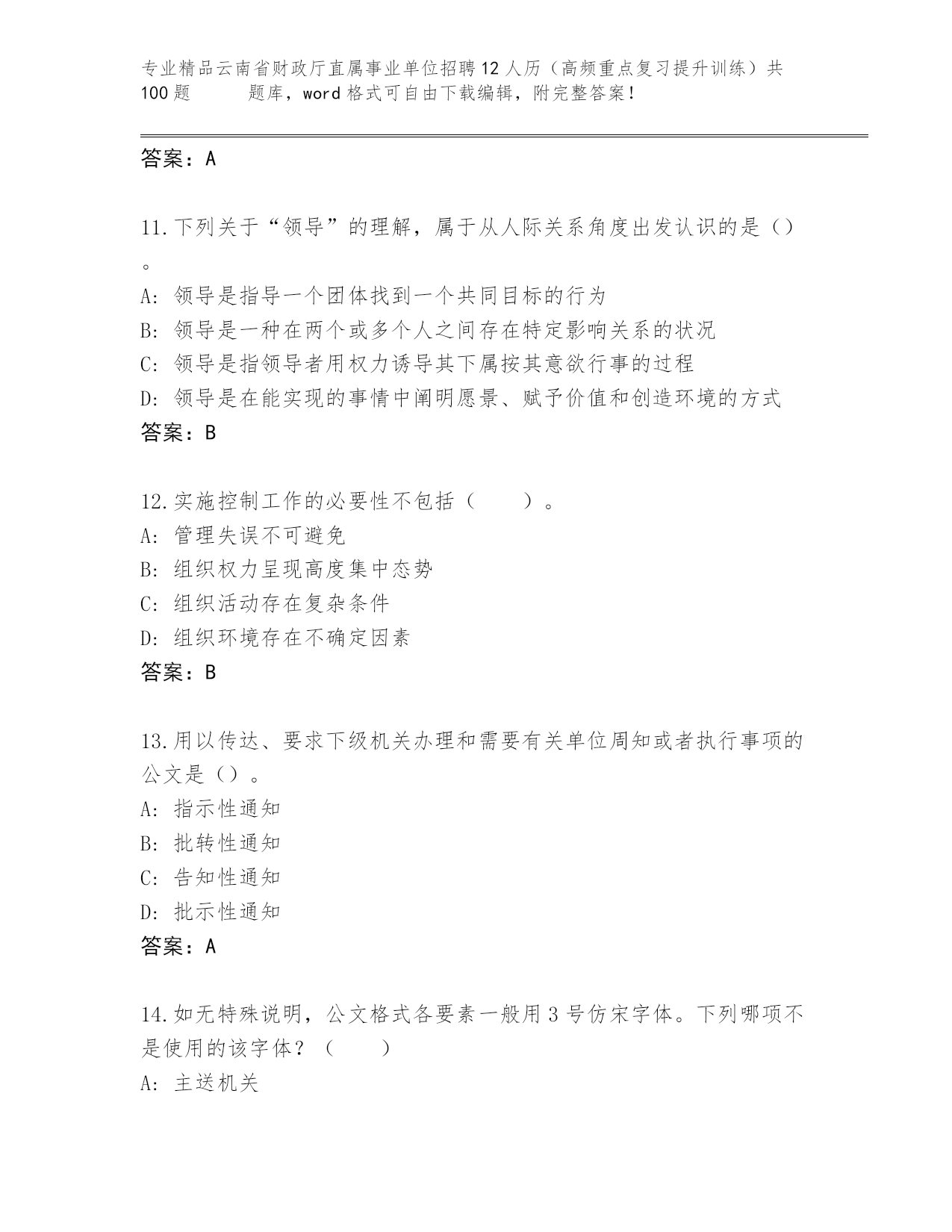 专业精品云南省财政厅直属事业单位招聘12人历（高频重点复习提升训练）共100题　　题库，word格式可自由下载编辑，附完整答案！

答案：A

11.下列关于“领导”的理解，属于从人际关系角度出发认识的是（）。
A: 领导是指导一个团体找到一个共同目标的行为
B: 领导是一种在两个或多个人之间存在特定影响关系的状况
C: 领导是指领导者用权力诱导其下属按其意欲行事的过程
D: 领导是在能实现的事情中阐明愿景、赋予价值和创造环境的方式
答案：B

12.实施控制工作的必要性不包括（　　）。
A: 管理失误不可避免
B: 组织权力呈现高度集中态势
C: 组织活动存在复杂条件
D: 组织环境存在不确定因素
答案：B

13.用以传达、要求下级机关办理和需要有关单位周知或者执行事项的公文是（）。
A: 指示性通知
B: 批转性通知
C: 告知性通知
D: 批示性通知
答案：A

14.如无特殊说明，公文格式各要素一般用3号仿宋字体。下列哪项不是使用的该字体？（　　）
A: 主送机关